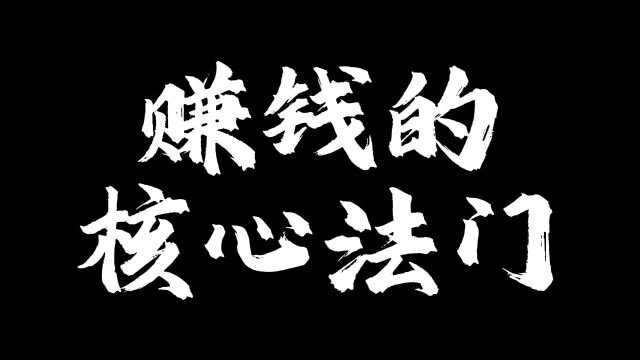 赚钱的
核心法门